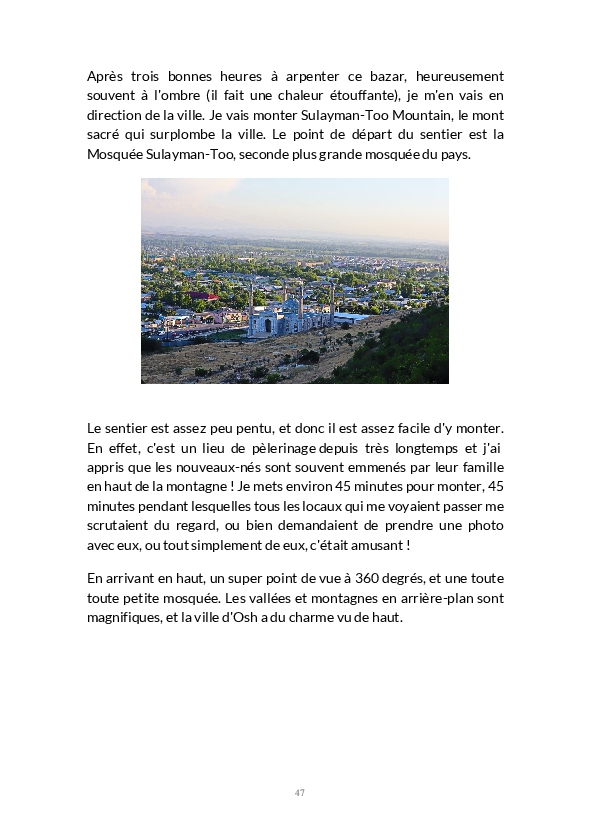 Après trois bonnes heures à arpenter ce bazar, heureusement souvent à l'ombre (il fait une chaleur étouffante), je m'en vais en direction de la ville. Je vais monter Sulayman-Too Mountain, le mont sacré qui surplombe la ville. Le point de départ du sentier est la Mosquée Sulayman-Too, seconde plus grande mosquée du pays.

Le sentier est assez peu pentu, et donc il est assez facile d'y monter. En effet, c'est un lieu de pèlerinage depuis très longtemps et j'ai appris que les nouveaux-nés sont souvent emmenés par leur famille en haut de la montagne ! Je mets environ 45 minutes pour monter, 45 minutes pendant lesquelles tous les locaux qui me voyaient passer me scrutaient du regard, ou bien demandaient de prendre une photo avec eux, ou tout simplement de eux, c'était amusant !

En arrivant en haut, un super point de vue à 360 degrés, et une toute toute petite mosquée. Les vallées et montagnes en arrière-plan sont magnifiques, et la ville d'Osh a du charme vu de haut.

47